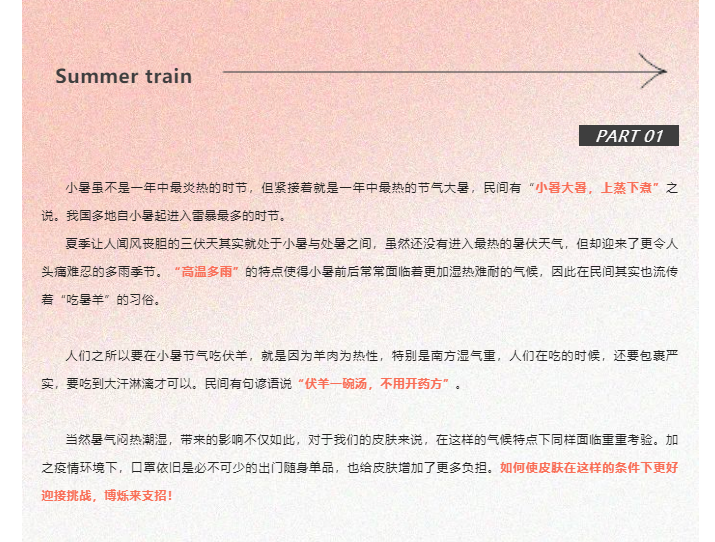 Summer train

PART 01

小暑虽不是一年中最炎热的时节，但紧接着就是一年中最热的节气大暑，民间有“小暑大暑，上蒸下煮”之说。我国多地自小暑起进入雷暴最多的时节。

夏季让人闻风丧胆的三伏天其实就处于小暑与处暑之间，虽然还没有进入最热的暑伏天气，但却迎来了更令人头痛难忍的多雨季节。“高温多雨”的特点使得小暑前后常常面临着更加湿热难耐的气候，因此在民间其实也流传着“吃暑羊”的习俗。

人们之所以要在小暑节气吃伏羊，就是因为羊肉为热性，特别是南方湿气重，人们在吃的时候，还要包裹严实，要吃到大汗淋漓才可以。民间有句谚语说“伏羊一碗汤，不用开药方”。

当然暑气闷热潮湿，带来的影响不仅如此，对于我们的皮肤来说，在这样的气候特点下同样面临重重考验。加之疫情环境下，口罩依旧是必不可少的出门随身单品，也给皮肤增加了更多负担。如何使皮肤在这样的条件下更好迎接挑战，博烁来支招！